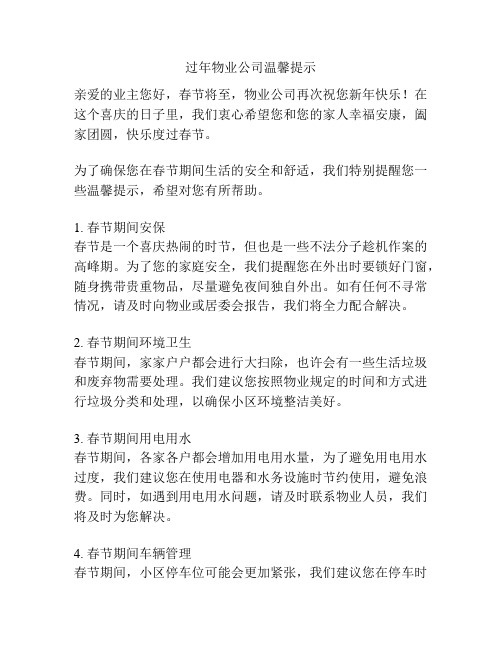 过年物业公司温馨提示

亲爱的业主您好，春节将至，物业公司再次祝您新年快乐！在这个喜庆的日子里，我们衷心希望您和您的家人幸福安康，阖家团圆，快乐度过春节。

为了确保您在春节期间生活的安全和舒适，我们特别提醒您一些温馨提示，希望对您有所帮助。

1. 春节期间安保
春节是一个喜庆热闹的时节，但也是一些不法分子趁机作案的高峰期。为了您的家庭安全，我们提醒您在外出时要锁好门窗，随身携带贵重物品，尽量避免夜间独自外出。如有任何不寻常情况，请及时向物业或居委会报告，我们将全力配合解决。

2. 春节期间环境卫生
春节期间，家家户户都会进行大扫除，也许会有一些生活垃圾和废弃物需要处理。我们建议您按照物业规定的时间和方式进行垃圾分类和处理，以确保小区环境整洁美好。

3. 春节期间用电用水
春节期间，各家各户都会增加用电用水量，为了避免用电用水过度，我们建议您在使用电器和水务设施时节约使用，避免浪费。同时，如遇到用电用水问题，请及时联系物业人员，我们将及时为您解决。

4. 春节期间车辆管理
春节期间，小区停车位可能会更加紧张，我们建议您在停车时